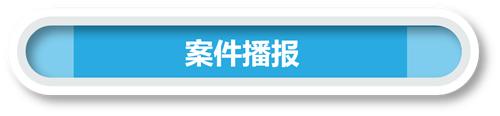 案件播报